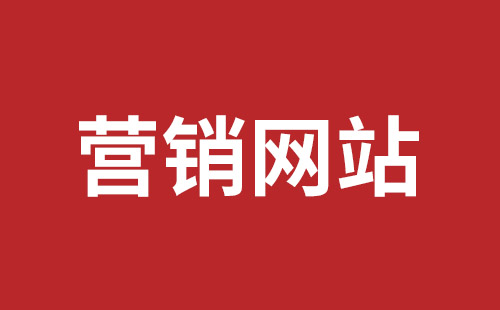 营销网站